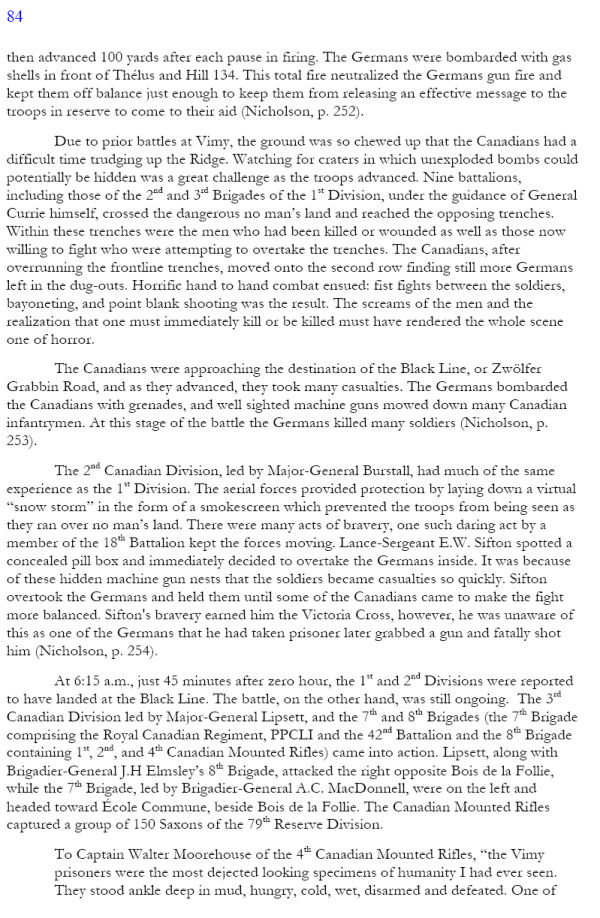 84

then advanced 100 yards after each pause in firing. The Germans were bombarded with gas shells in front of Thélus and Hill 134. This total fire neutralized the Germans gun fire and kept them off balance just enough to keep them from releasing an effective message to the troops in reserve to come to their aid (Nicholson, p. 252).

Due to prior battles at Vimy, the ground was so chewed up that the Canadians had a difficult time trudging up the Ridge. Watching for craters in which unexploded bombs could potentially be hidden was a great challenge as the troops advanced. Nine battalions, including those of the 2$^{nd}$ and 3$^{rd}$ Brigades of the 1$^{st}$ Division, under the guidance of General Currie himself, crossed the dangerous no man's land and reached the opposing trenches. Within these trenches were the men who had been killed or wounded as well as those now willing to fight who were attempting to overtake the trenches. The Canadians, after overrunning the frontline trenches, moved onto the second row finding still more Germans left in the dug-outs. Horrific hand to hand combat ensued: fist fights between the soldiers, bayoneting, and point blank shooting was the result. The screams of the men and the realization that one must immediately kill or be killed must have rendered the whole scene one of horror.

The Canadians were approaching the destination of the Black Line, or Zwölfer Grabbin Road, and as they advanced, they took many casualties. The Germans bombarded the Canadians with grenades, and well sighted machine guns mowed down many Canadian infantrymen. At this stage of the battle the Germans killed many soldiers (Nicholson, p. 253).

The 2$^{nd}$ Canadian Division, led by Major-General Burstall, had much of the same experience as the 1$^{st}$ Division. The aerial forces provided protection by laying down a virtual "snow storm" in the form of a smokescreen which prevented the troops from being seen as they ran over no man's land. There were many acts of bravery, one such daring act by a member of the 18$^{th}$ Battalion kept the forces moving. Lance-Sergeant E.W. Sifton spotted a concealed pill box and immediately decided to overtake the Germans inside. It was because of these hidden machine gun nests that the soldiers became casualties so quickly. Sifton overtook the Germans and held them until some of the Canadians came to make the fight more balanced. Sifton's bravery earned him the Victoria Cross, however, he was unaware of this as one of the Germans that he had taken prisoner later grabbed a gun and fatally shot him (Nicholson, p. 254).

At 6:15 a.m., just 45 minutes after zero hour, the 1$^{st}$ and 2$^{nd}$ Divisions were reported to have landed at the Black Line. The battle, on the other hand, was still ongoing. The 3$^{rd}$ Canadian Division led by Major-General Lipsett, and the 7$^{th}$ and 8$^{th}$ Brigades (the 7$^{th}$ Brigade comprising the Royal Canadian Regiment, PPCLI and the 42$^{nd}$ Battalion and the 8$^{th}$ Brigade containing 1$^{st}$, 2$^{nd}$, and 4$^{th}$ Canadian Mounted Rifles) came into action. Lipsett, along with Brigadier-General J.H Elmsley's 8$^{th}$ Brigade, attacked the right opposite Bois de la Follie, while the 7$^{th}$ Brigade, led by Brigadier-General A.C. MacDonnell, were on the left and headed toward École Commune, beside Bois de la Follie. The Canadian Mounted Rifles captured a group of 150 Saxons of the 79$^{th}$ Reserve Division.

To Captain Walter Moorehouse of the 4$^{th}$ Canadian Mounted Rifles, "the Vimy prisoners were the most dejected looking specimens of humanity I had ever seen. They stood ankle deep in mud, hungry, cold, wet, disarmed and defeated. One of